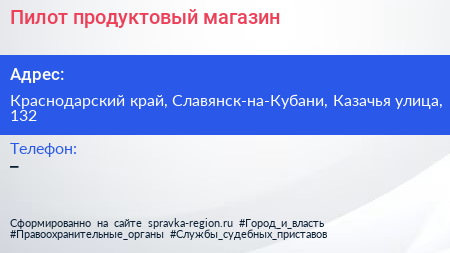 Пилот продуктовый магазин

Адрес:

Краснодарский край, Славянск-на-Кубани, Казачья улица, 132

Телефон:

–

Сформированно на сайте spravka-region.ru #Город_и_власть #Правоохранительные_органы #Службы_судебных_приставов